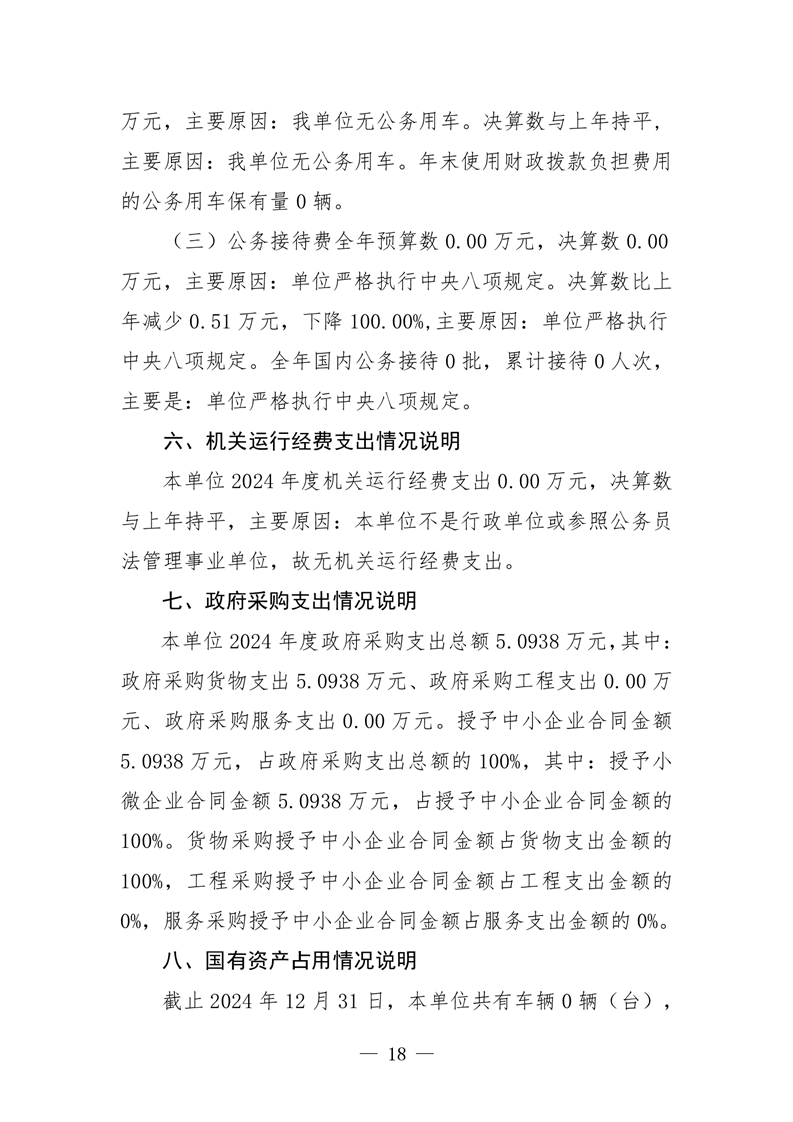 万元，主要原因：我单位无公务用车。决算数与上年持平，主要原因：我单位无公务用车。年末使用财政拨款负担费用的公务用车保有量 0 辆。

（三）公务接待费全年预算数 0.00 万元，决算数 0.00 万元，主要原因：单位严格执行中央八项规定。决算数比上年减少 0.51 万元，下降 100.00%,主要原因：单位严格执行中央八项规定。全年国内公务接待 0 批，累计接待 0 人次，主要是：单位严格执行中央八项规定。

六、机关运行经费支出情况说明

本单位 2024 年度机关运行经费支出 0.00 万元，决算数与上年持平，主要原因：本单位不是行政单位或参照公务员法管理事业单位，故无机关运行经费支出。

七、政府采购支出情况说明

本单位 2024 年度政府采购支出总额 5.0938 万元，其中：政府采购货物支出 5.0938 万元、政府采购工程支出 0.00 万元、政府采购服务支出 0.00 万元。授予中小企业合同金额 5.0938 万元，占政府采购支出总额的 100%，其中：授予小微企业合同金额 5.0938 万元，占授予中小企业合同金额的 100%。货物采购授予中小企业合同金额占货物支出金额的 100%，工程采购授予中小企业合同金额占工程支出金额的 0%，服务采购授予中小企业合同金额占服务支出金额的 0%。

八、国有资产占用情况说明

截止 2024 年 12 月 31 日，本单位共有车辆 0 辆（台），

— 18 —